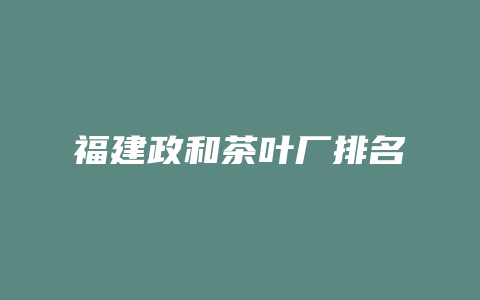 福建政和茶叶厂排名